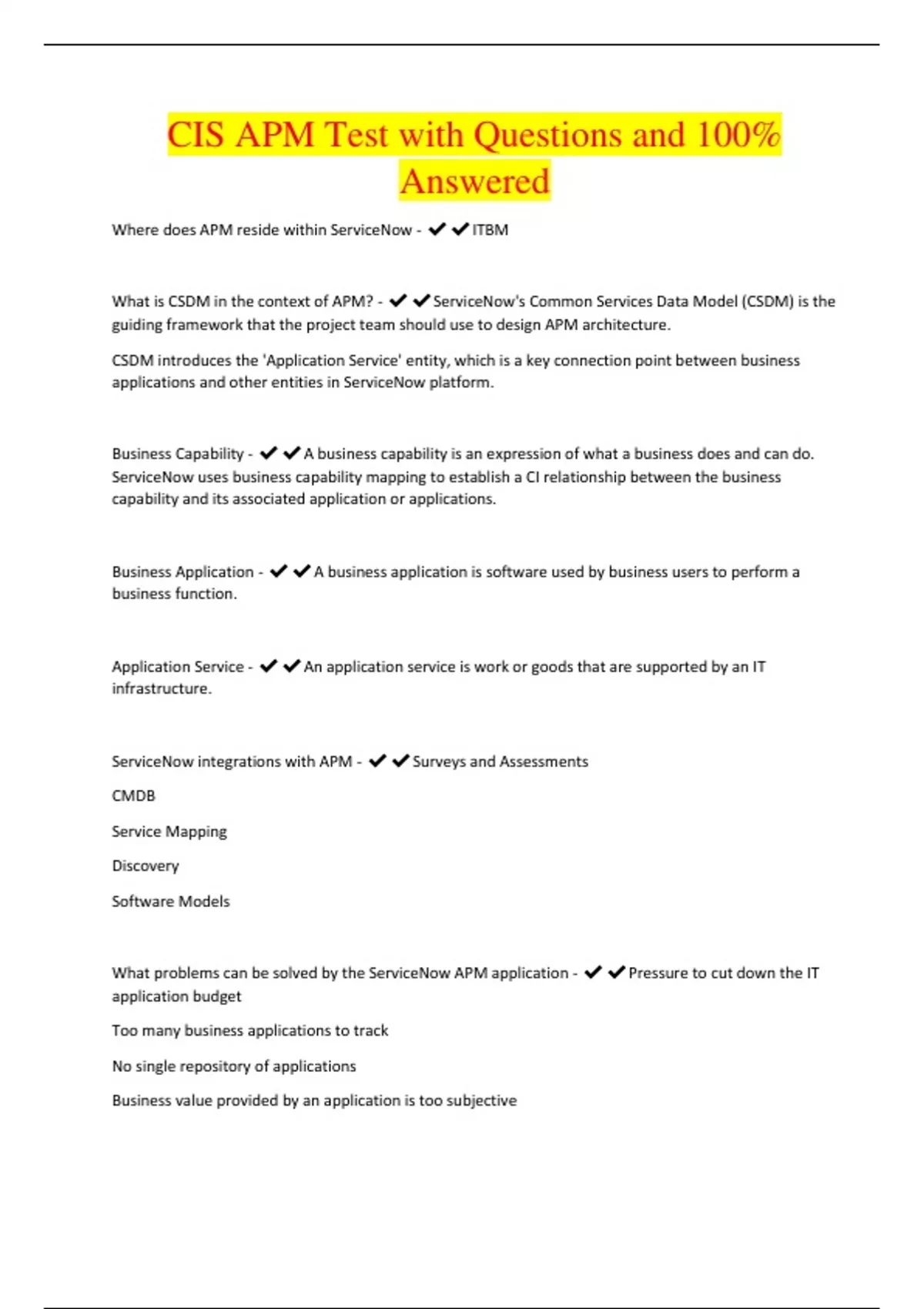 CIS APM Test with Questions and 100% Answered

Where does APM reside within ServiceNow - ✔✔ITBM

What is CSDM in the context of APM? - ✔✔ServiceNow's Common Services Data Model (CSDM) is the guiding framework that the project team should use to design APM architecture.

CSDM introduces the 'Application Service' entity, which is a key connection point between business applications and other entities in ServiceNow platform.

Business Capability - ✔✔A business capability is an expression of what a business does and can do. ServiceNow uses business capability mapping to establish a CI relationship between the business capability and its associated application or applications.

Business Application - ✔✔A business application is software used by business users to perform a business function.

Application Service - ✔✔An application service is work or goods that are supported by an IT infrastructure.

ServiceNow integrations with APM - ✔✔Surveys and Assessments

CMDB

Service Mapping

Discovery

Software Models

What problems can be solved by the ServiceNow APM application - ✔✔Pressure to cut down the IT application budget

Too many business applications to track

No single repository of applications

Business value provided by an application is too subjective